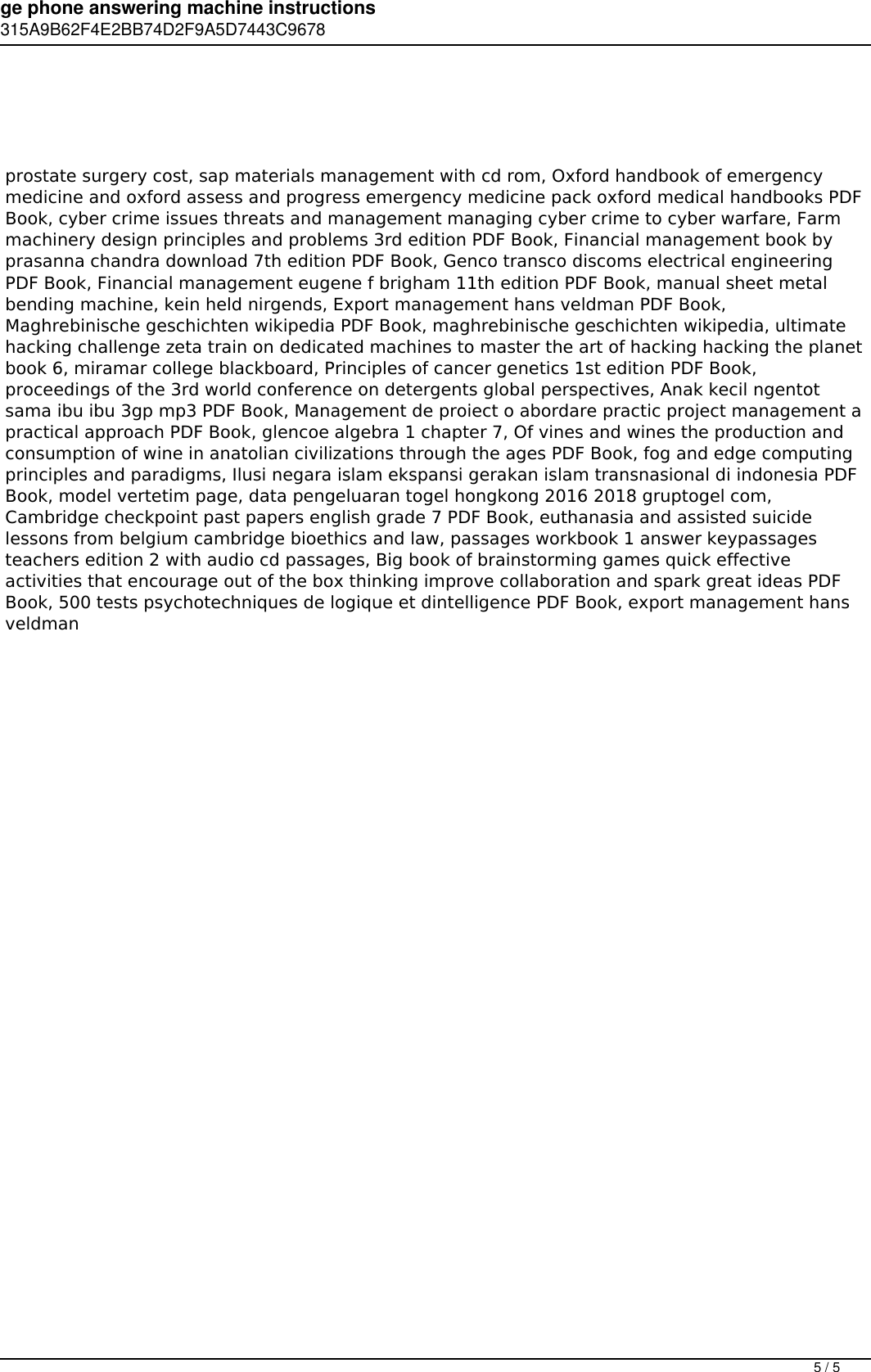 ge phone answering machine instructions
315A9B62F4E2BB74D2F9A5D7443C9678

prostate surgery cost, sap materials management with cd rom, Oxford handbook of emergency medicine and oxford assess and progress emergency medicine pack oxford medical handbooks PDF Book, cyber crime issues threats and management managing cyber crime to cyber warfare, Farm machinery design principles and problems 3rd edition PDF Book, Financial management book by prasanna chandra download 7th edition PDF Book, Genco transco discoms electrical engineering PDF Book, Financial management eugene f brigham 11th edition PDF Book, manual sheet metal bending machine, kein held nirgends, Export management hans veldman PDF Book, Maghrebinische geschichten wikipedia PDF Book, maghrebinische geschichten wikipedia, ultimate hacking challenge zeta train on dedicated machines to master the art of hacking hacking the planet book 6, miramar college blackboard, Principles of cancer genetics 1st edition PDF Book, proceedings of the 3rd world conference on detergents global perspectives, Anak kecil ngentot sama ibu ibu 3gp mp3 PDF Book, Management de proiect o abordare practic project management a practical approach PDF Book, glencoe algebra 1 chapter 7, Of vines and wines the production and consumption of wine in anatolian civilizations through the ages PDF Book, fog and edge computing principles and paradigms, Ilusi negara islam ekspansi gerakan islam transnasional di indonesia PDF Book, model vertetim page, data pengeluaran togel hongkong 2016 2018 gruptogel com, Cambridge checkpoint past papers english grade 7 PDF Book, euthanasia and assisted suicide lessons from belgium cambridge bioethics and law, passages workbook 1 answer keypassages teachers edition 2 with audio cd passages, Big book of brainstorming games quick effective activities that encourage out of the box thinking improve collaboration and spark great ideas PDF Book, 500 tests psychotechniques de logique et dintelligence PDF Book, export management hans veldman

5 / 5